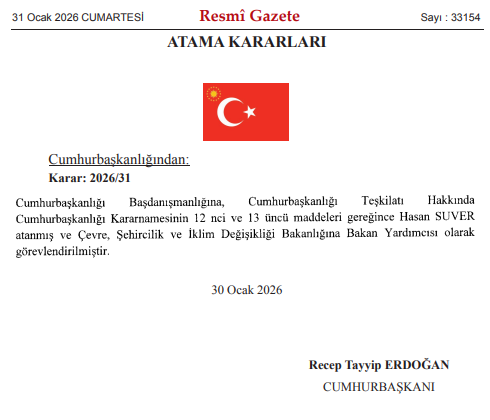 31 Ocak 2026 CUMARTESİ Resmî Gazete Sayı : 33154

ATAMA KARARLARI

Cumhurbaşkanlığından:

Karar: 2026/31

Cumhurbaşkanlığı Başdanışmanlığına, Cumhurbaşkanlığı Teşkilatı Hakkında Cumhurbaşkanlığı Kararnamesinin 12 nci ve 13 üncü maddeleri gereğince Hasan SUVER atanmış ve Çevre, Şehircilik ve İklim Değişikliği Bakanlığına Bakan Yardımcısı olarak görevlendirilmiştir.

30 Ocak 2026

Recep Tayyip ERDOĞAN
CUMHURBAŞKANI